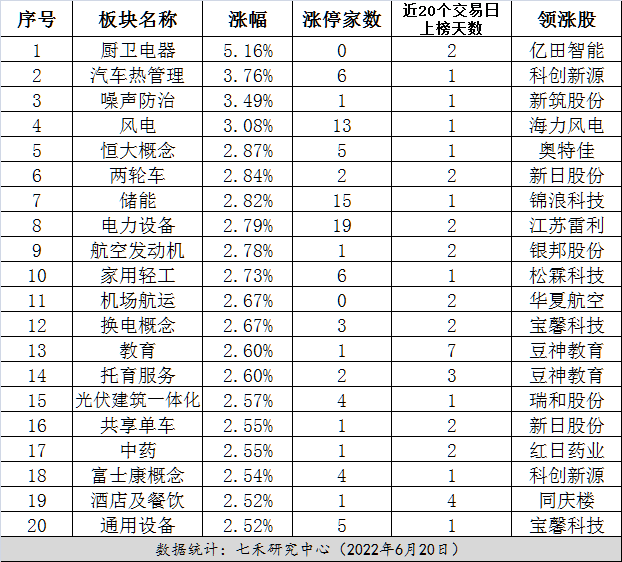 | 序号 | 板块名称 | 涨幅 | 涨停家数 | 近20个交易日上榜天数 | 领涨股 |
|---|---|---|---|---|---|
| 1 | 厨卫电器 | 5.16% | 0 | 2 | 亿田智能 |
| 2 | 汽车热管理 | 3.76% | 6 | 1 | 科创新源 |
| 3 | 噪声防治 | 3.49% | 1 | 1 | 新筑股份 |
| 4 | 风电 | 3.08% | 13 | 1 | 海力风电 |
| 5 | 恒大概念 | 2.87% | 5 | 1 | 奥特佳 |
| 6 | 两轮车 | 2.84% | 2 | 2 | 新日股份 |
| 7 | 储能 | 2.82% | 15 | 1 | 锦浪科技 |
| 8 | 电力设备 | 2.79% | 19 | 2 | 江苏雷利 |
| 9 | 航空发动机 | 2.78% | 1 | 2 | 银邦股份 |
| 10 | 家用轻工 | 2.73% | 6 | 1 | 松霖科技 |
| 11 | 机场航运 | 2.67% | 0 | 2 | 华夏航空 |
| 12 | 换电概念 | 2.67% | 3 | 2 | 宝馨科技 |
| 13 | 教育 | 2.60% | 1 | 7 | 豆神教育 |
| 14 | 托育服务 | 2.60% | 2 | 3 | 豆神教育 |
| 15 | 光伏建筑一体化 | 2.57% | 4 | 1 | 瑞和股份 |
| 16 | 共享单车 | 2.55% | 1 | 2 | 新日股份 |
| 17 | 中药 | 2.55% | 1 | 2 | 红日药业 |
| 18 | 富士康概念 | 2.54% | 4 | 1 | 科创新源 |
| 19 | 酒店及餐饮 | 2.52% | 1 | 4 | 同庆楼 |
| 20 | 通用设备 | 2.52% | 5 | 1 | 宝馨科技 |

数据统计：七禾研究中心（2022年6月20日）